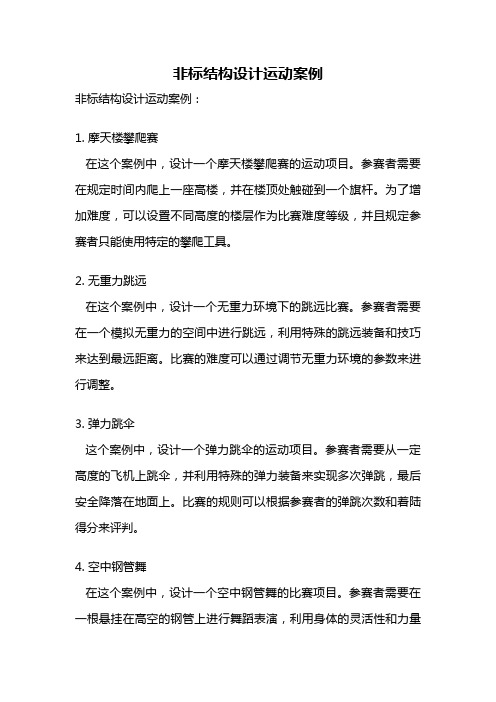 非标结构设计运动案例

非标结构设计运动案例：

1. 摩天楼攀爬赛

在这个案例中，设计一个摩天楼攀爬赛的运动项目。参赛者需要在规定时间内爬上一座高楼，并在楼顶处触碰到一个旗杆。为了增加难度，可以设置不同高度的楼层作为比赛难度等级，并且规定参赛者只能使用特定的攀爬工具。

2. 无重力跳远

在这个案例中，设计一个无重力环境下的跳远比赛。参赛者需要在一个模拟无重力的空间中进行跳远，利用特殊的跳远装备和技巧来达到最远距离。比赛的难度可以通过调节无重力环境的参数来进行调整。

3. 弹力跳伞

这个案例中，设计一个弹力跳伞的运动项目。参赛者需要从一定高度的飞机上跳伞，并利用特殊的弹力装备来实现多次弹跳，最后安全降落在地面上。比赛的规则可以根据参赛者的弹跳次数和着陆得分来评判。

4. 空中钢管舞

在这个案例中，设计一个空中钢管舞的比赛项目。参赛者需要在一根悬挂在高空的钢管上进行舞蹈表演，利用身体的灵活性和力量